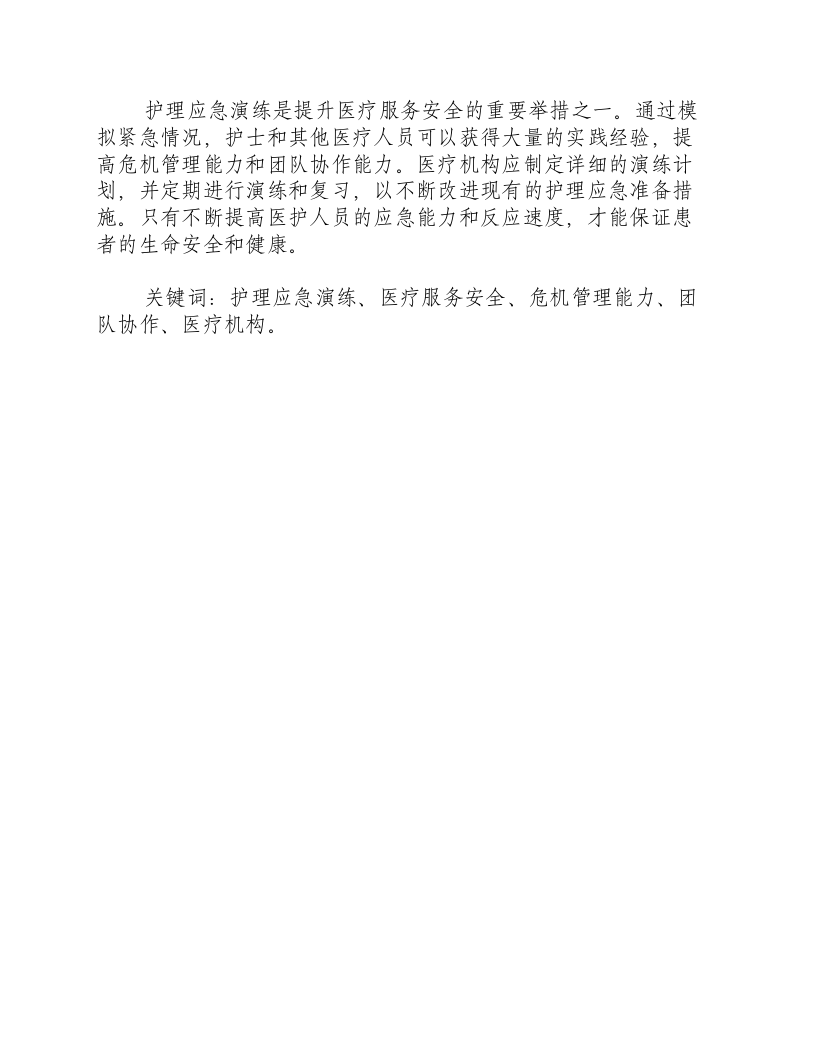 护理应急演练是提升医疗服务安全的重要举措之一。通过模拟紧急情况，护士和其他医疗人员可以获得大量的实践经验，提高危机管理能力和团队协作能力。医疗机构应制定详细的演练计划，并定期进行演练和复习，以不断改进现有的护理应急准备措施。只有不断提高医护人员的应急能力和反应速度，才能保证患者的生命安全和健康。

关键词：护理应急演练、医疗服务安全、危机管理能力、团队协作、医疗机构。